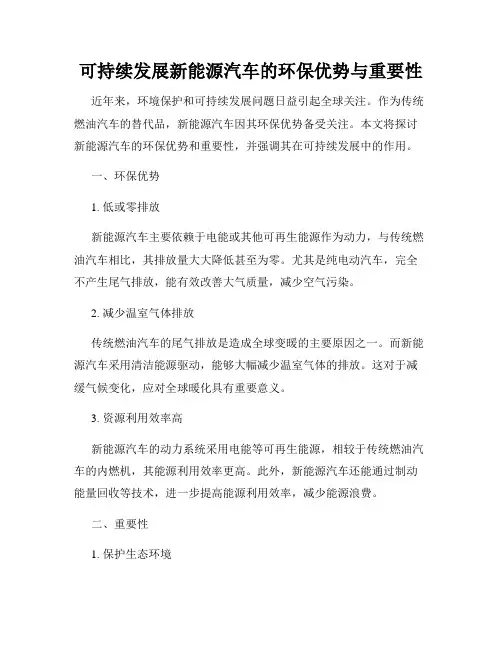 可持续发展新能源汽车的环保优势与重要性

近年来，环境保护和可持续发展问题日益引起全球关注。作为传统燃油汽车的替代品，新能源汽车因其环保优势备受关注。本文将探讨新能源汽车的环保优势和重要性，并强调其在可持续发展中的作用。

一、环保优势

1. 低或零排放

新能源汽车主要依赖于电能或其他可再生能源作为动力，与传统燃油汽车相比，其排放量大大降低甚至为零。尤其是纯电动汽车，完全不产生尾气排放，能有效改善大气质量，减少空气污染。

2. 减少温室气体排放

传统燃油汽车的尾气排放是造成全球变暖的主要原因之一。而新能源汽车采用清洁能源驱动，能够大幅减少温室气体的排放。这对于减缓气候变化，应对全球暖化具有重要意义。

3. 资源利用效率高

新能源汽车的动力系统采用电能等可再生能源，相较于传统燃油汽车的内燃机，其能源利用效率更高。此外，新能源汽车还能通过制动能量回收等技术，进一步提高能源利用效率，减少能源浪费。

二、重要性

1. 保护生态环境